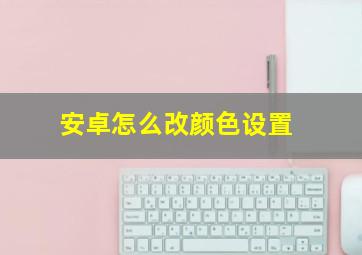 安卓怎么改颜色设置